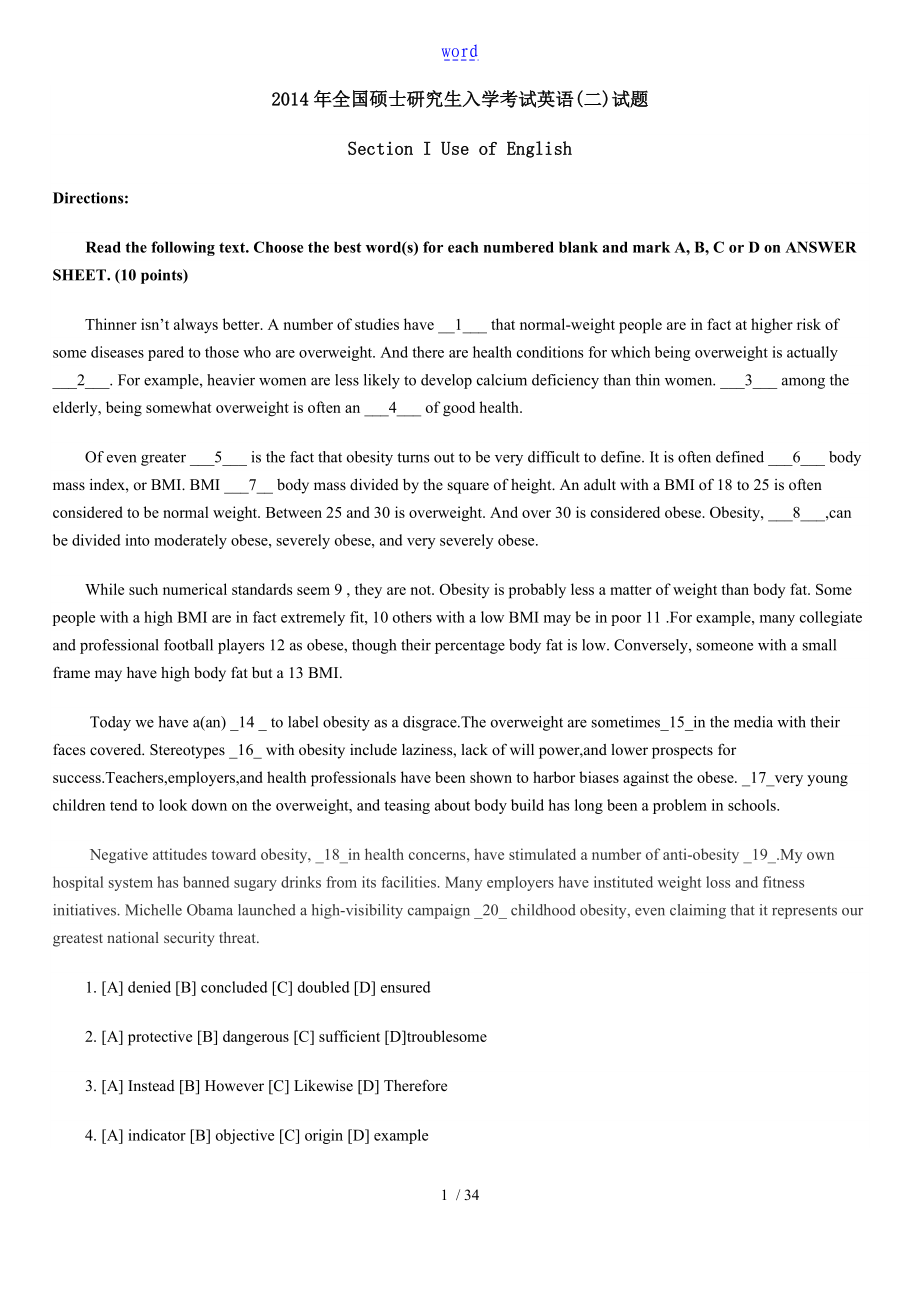 word

2014年全国硕士研究生入学考试英语(二)试题

Section I Use of English

Directions:

Read the following text. Choose the best word(s) for each numbered blank and mark A, B, C or D on ANSWER SHEET. (10 points)

Thinner isn't always better. A number of studies have __1___ that normal-weight people are in fact at higher risk of some diseases pared to those who are overweight. And there are health conditions for which being overweight is actually ___2___. For example, heavier women are less likely to develop calcium deficiency than thin women. ___3___ among the elderly, being somewhat overweight is often an ___4___ of good health.

Of even greater ___5___ is the fact that obesity turns out to be very difficult to define. It is often defined ___6___ body mass index, or BMI. BMI ___7__ body mass divided by the square of height. An adult with a BMI of 18 to 25 is often considered to be normal weight. Between 25 and 30 is overweight. And over 30 is considered obese. Obesity, ___8___,can be divided into moderately obese, severely obese, and very severely obese.

While such numerical standards seem 9 , they are not. Obesity is probably less a matter of weight than body fat. Some people with a high BMI are in fact extremely fit, 10 others with a low BMI may be in poor 11 .For example, many collegiate and professional football players 12 as obese, though their percentage body fat is low. Conversely, someone with a small frame may have high body fat but a 13 BMI.

Today we have a(an) _14 _ to label obesity as a disgrace.The overweight are sometimes_15_in the media with their faces covered. Stereotypes _16_ with obesity include laziness, lack of will power,and lower prospects for success.Teachers,employers,and health professionals have been shown to harbor biases against the obese. _17_very young children tend to look down on the overweight, and teasing about body build has long been a problem in schools.

Negative attitudes toward obesity, _18_in health concerns, have stimulated a number of anti-obesity _19_.My own hospital system has banned sugary drinks from its facilities. Many employers have instituted weight loss and fitness initiatives. Michelle Obama launched a high-visibility campaign _20_ childhood obesity, even claiming that it represents our greatest national security threat.

1. [A] denied [B] concluded [C] doubled [D] ensured

2. [A] protective [B] dangerous [C] sufficient [D]troublesome

3. [A] Instead [B] However [C] Likewise [D] Therefore

4. [A] indicator [B] objective [C] origin [D] example

1 / 34